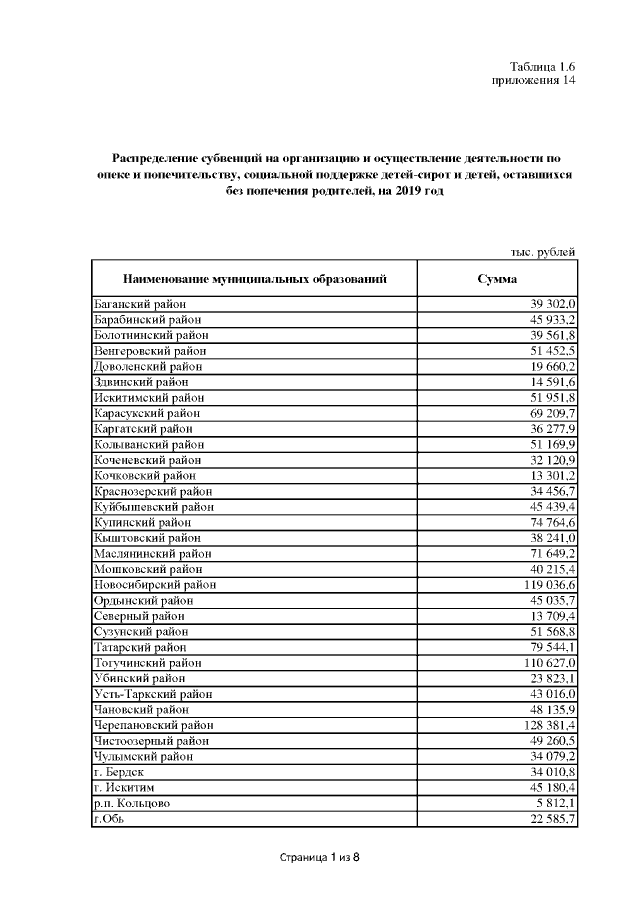 Таблица 1.6
приложения 14

Распределение субвенций на организацию и осуществление деятельности по опеке и попечительству, социальной поддержке детей-сирот и детей, оставшихся без попечения родителей, на 2019 год

тыс. рублей

| Наименование муниципальных образований | Сумма |
|---|---|
| Баганский район | 39 302,0 |
| Барабинский район | 45 933,2 |
| Болотнинский район | 39 561,8 |
| Венгеровский район | 51 452,5 |
| Доволенский район | 19 660,2 |
| Здвинский район | 14 591,6 |
| Искитимский район | 51 951,8 |
| Карасукский район | 69 209,7 |
| Каргатский район | 36 277,9 |
| Колыванский район | 51 169,9 |
| Коченевский район | 32 120,9 |
| Кочковский район | 13 301,2 |
| Краснозерский район | 34 456,7 |
| Куйбышевский район | 45 439,4 |
| Купинский район | 74 764,6 |
| Кыштовский район | 38 241,0 |
| Маслянинский район | 71 649,2 |
| Мошковский район | 40 215,4 |
| Новосибирский район | 119 036,6 |
| Ордынский район | 45 035,7 |
| Северный район | 13 709,4 |
| Сузунский район | 51 568,8 |
| Татарский район | 79 544,1 |
| Тогучинский район | 110 627,0 |
| Убинский район | 23 823,1 |
| Усть-Таркский район | 43 016,0 |
| Чановский район | 48 135,9 |
| Черепановский район | 128 381,4 |
| Чистоозерный район | 49 260,5 |
| Чулымский район | 34 079,2 |
| г. Бердск | 34 010,8 |
| г. Искитим | 45 180,4 |
| р.п. Кольцово | 5 812,1 |
| г.Обь | 22 585,7 |

Страница 1 из 8